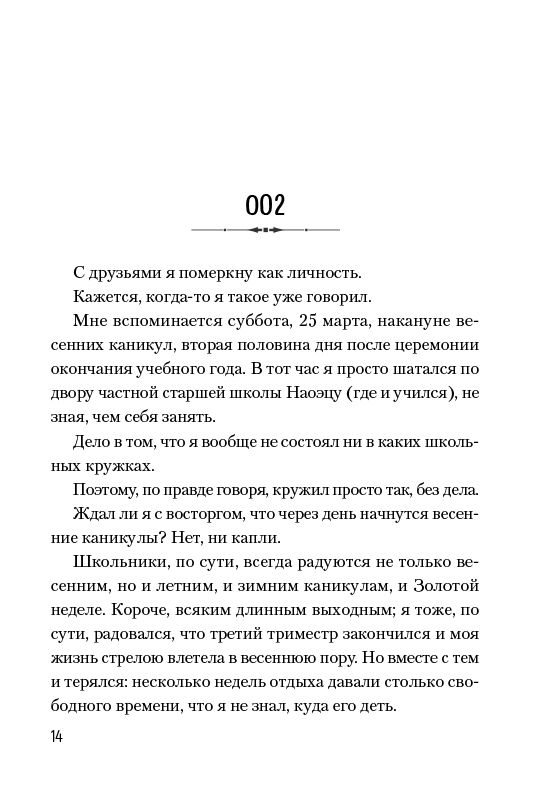 002

С друзьями я померкну как личность.

Кажется, когда-то я такое уже говорил.

Мне вспоминается суббота, 25 марта, накануне весенних каникул, вторая половина дня после церемонии окончания учебного года. В тот час я просто шатался по двору частной старшей школы Наоэцу (где и учился), не зная, чем себя занять.

Дело в том, что я вообще не состоял ни в каких школьных кружках.

Поэтому, по правде говоря, кружил просто так, без дела.

Ждал ли я с восторгом, что через день начнутся весенние каникулы? Нет, ни капли.

Школьники, по сути, всегда радуются не только весенним, но и летним, и зимним каникулам, и Золотой неделе. Короче, всяким длинным выходным; я тоже, по сути, радовался, что третий триместр закончился и моя жизнь стрелою влетела в весеннюю пору. Но вместе с тем и терялся: несколько недель отдыха давали столько свободного времени, что я не знал, куда его деть.

14